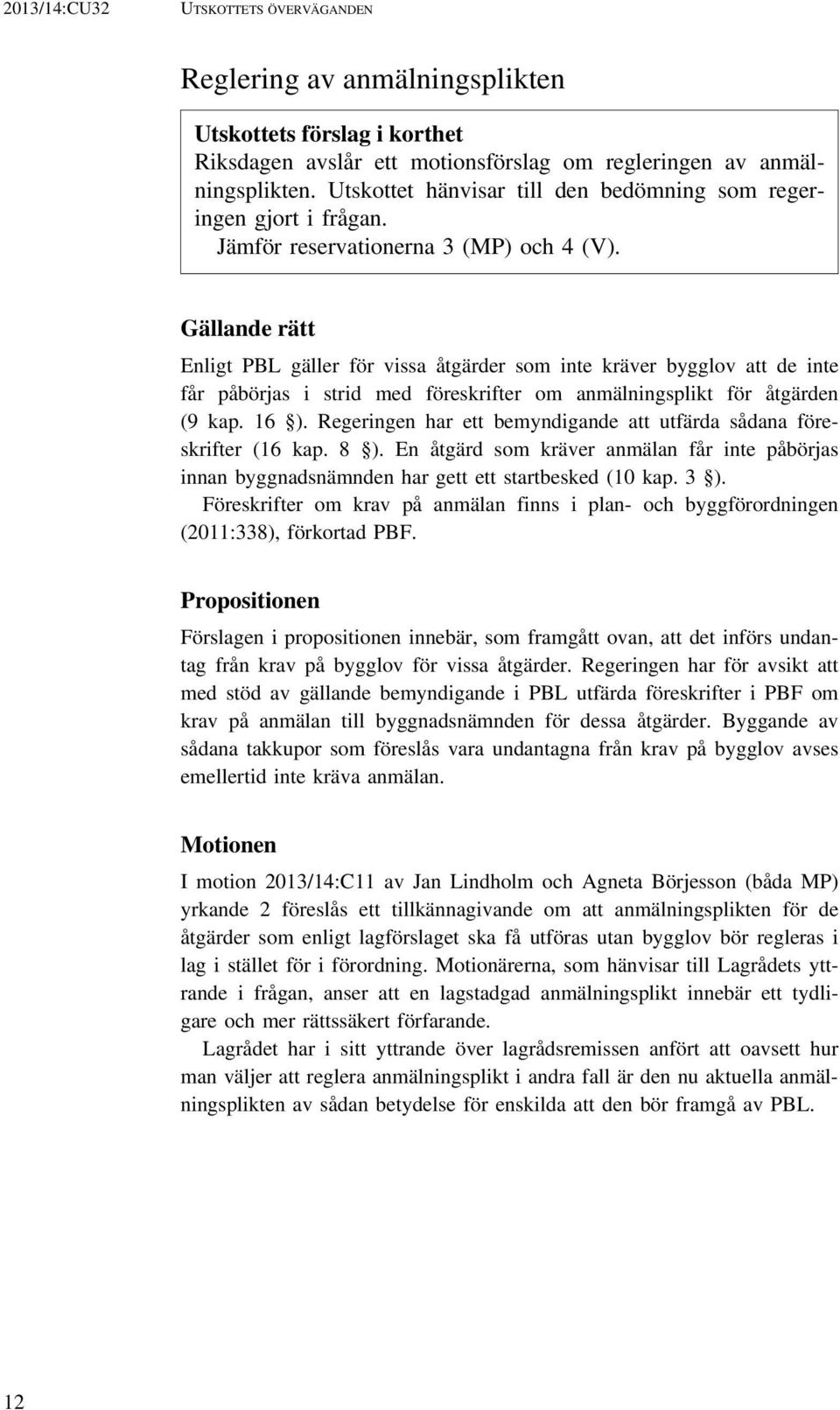 2013/14:CU32 UTSKOTTETS ÖVERVÄGANDEN

Reglering av anmälningsplikten

Utskottets förslag i korthet
Riksdagen avslår ett motionsförslag om regleringen av anmälningsplikten. Utskottet hänvisar till den bedömning som regeringen gjort i frågan.
Jämför reservationerna 3 (MP) och 4 (V).

Gällande rätt

Enligt PBL gäller för vissa åtgärder som inte kräver bygglov att de inte får påbörjas i strid med föreskrifter om anmälningsplikt för åtgärden (9 kap. 16 §). Regeringen har ett bemyndigande att utfärda sådana föreskrifter (16 kap. 8 §). En åtgärd som kräver anmälan får inte påbörjas innan byggnadsnämnden har gett ett startbesked (10 kap. 3 §).
Föreskrifter om krav på anmälan finns i plan- och byggförordningen (2011:338), förkortad PBF.

Propositionen

Förslagen i propositionen innebär, som framgått ovan, att det införs undantag från krav på bygglov för vissa åtgärder. Regeringen har för avsikt att med stöd av gällande bemyndigande i PBL utfärda föreskrifter i PBF om krav på anmälan till byggnadsnämnden för dessa åtgärder. Byggande av sådana takkupor som föreslås vara undantagna från krav på bygglov avses emellertid inte kräva anmälan.

Motionen

I motion 2013/14:C11 av Jan Lindholm och Agneta Börjesson (båda MP) yrkande 2 föreslås ett tillkännagivande om att anmälningsplikten för de åtgärder som enligt lagförslaget ska få utföras utan bygglov bör regleras i lag i stället för i förordning. Motionärerna, som hänvisar till Lagrådets yttrande i frågan, anser att en lagstadgad anmälningsplikt innebär ett tydligare och mer rättssäkert förfarande.
Lagrådet har i sitt yttrande över lagrådsremissen anfört att oavsett hur man väljer att reglera anmälningsplikt i andra fall är den nu aktuella anmälningsplikten av sådan betydelse för enskilda att den bör framgå av PBL.

12